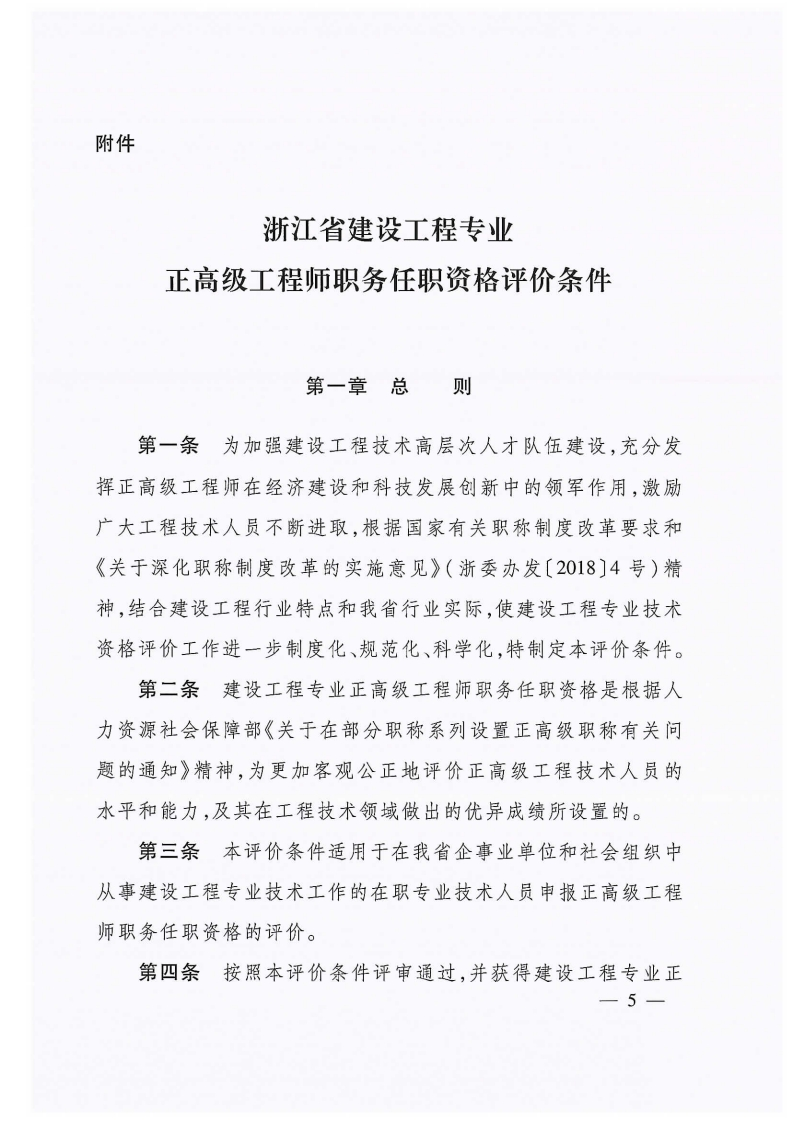 附件

浙江省建设工程专业
正高级工程师职务任职资格评价条件

第一章 总 则

第一条 为加强建设工程技术高层次人才队伍建设，充分发挥正高级工程师在经济建设和科技发展创新中的领军作用，激励广大工程技术人员不断进取，根据国家有关职称制度改革要求和《关于深化职称制度改革的实施意见》（浙委办发〔2018〕4号）精神，结合建设工程行业特点和我省行业实际，使建设工程专业技术资格评价工作进一步制度化、规范化、科学化，特制定本评价条件。

第二条 建设工程专业正高级工程师职务任职资格是根据人力资源社会保障部《关于在部分职称系列设置正高级职称有关问题的通知》精神，为更加客观公正地评价正高级工程技术人员的水平和能力，及其在工程技术领域做出的优异成绩所设置的。

第三条 本评价条件适用于在我省企事业单位和社会组织中从事建设工程专业技术工作的在职专业技术人员申报正高级工程师职务任职资格的评价。

第四条 按照本评价条件评审通过，并获得建设工程专业正

— 5 —